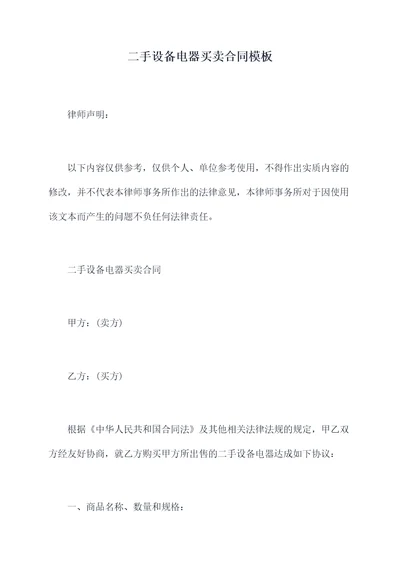 二手设备电器买卖合同模板

律师声明：

以下内容仅供参考，仅供个人、单位参考使用，不得作出实质内容的修改，并不代表本律师事务所作出的法律意见，本律师事务所对于因使用该文本而产生的问题不负任何法律责任。

二手设备电器买卖合同

甲方：（卖方）

乙方：（买方）

根据《中华人民共和国合同法》及其他相关法律法规的规定，甲乙双方经友好协商，就乙方购买甲方所出售的二手设备电器达成如下协议：

一、商品名称、数量和规格：